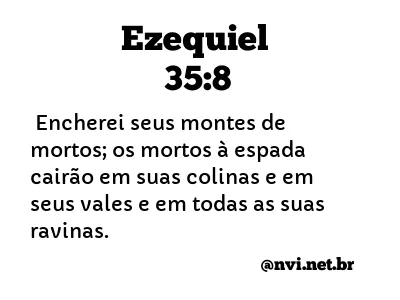 Ezequiel
35:8

Encherei seus montes de mortos; os mortos à espada cairão em suas colinas e em seus vales e em todas as suas ravinas.

@nvi.net.br